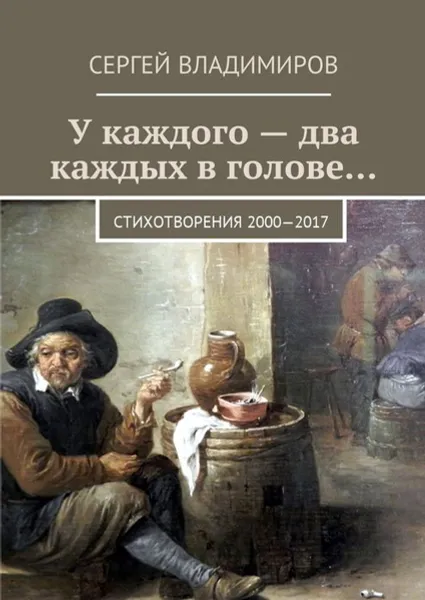 СЕРГЕЙ ВЛАДИМИРОВ

У каждого — два каждых в голове…

СТИХОТВОРЕНИЯ 2000—2017